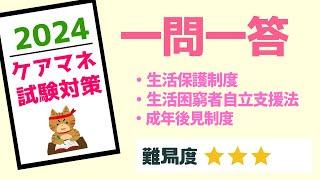 2024
ケアマネ
試験対策

一問一答

・生活保護制度
・生活困窮者自立支援法
・成年後見制度

難易度 ★★★